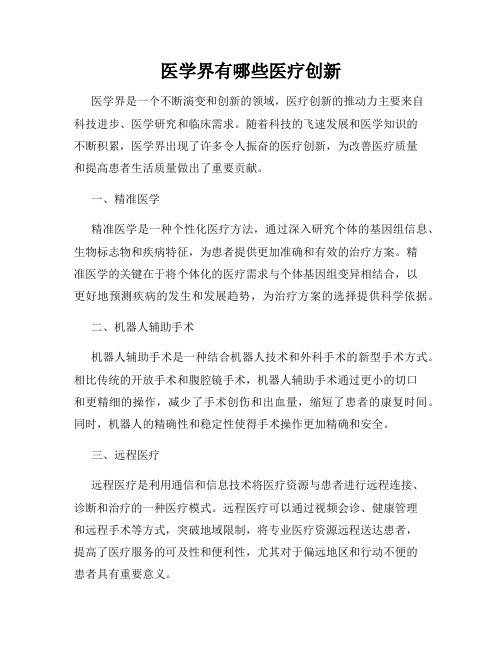 医学界有哪些医疗创新

医学界是一个不断演变和创新的领域，医疗创新的推动力主要来自科技进步、医学研究和临床需求。随着科技的飞速发展和医学知识的不断积累，医学界出现了许多令人振奋的医疗创新，为改善医疗质量和提高患者生活质量做出了重要贡献。

一、精准医学

精准医学是一种个性化医疗方法，通过深入研究个体的基因组信息、生物标志物和疾病特征，为患者提供更加准确和有效的治疗方案。精准医学的关键在于将个体化的医疗需求与个体基因组变异相结合，以更好地预测疾病的发生和发展趋势，为治疗方案的选择提供科学依据。

二、机器人辅助手术

机器人辅助手术是一种结合机器人技术和外科手术的新型手术方式。相比传统的开放手术和腹腔镜手术，机器人辅助手术通过更小的切口和更精细的操作，减少了手术创伤和出血量，缩短了患者的康复时间。同时，机器人的精确性和稳定性使得手术操作更加精确和安全。

三、远程医疗

远程医疗是利用通信和信息技术将医疗资源与患者进行远程连接、诊断和治疗的一种医疗模式。远程医疗可以通过视频会诊、健康管理和远程手术等方式，突破地域限制，将专业医疗资源远程送达患者，提高了医疗服务的可及性和便利性，尤其对于偏远地区和行动不便的患者具有重要意义。